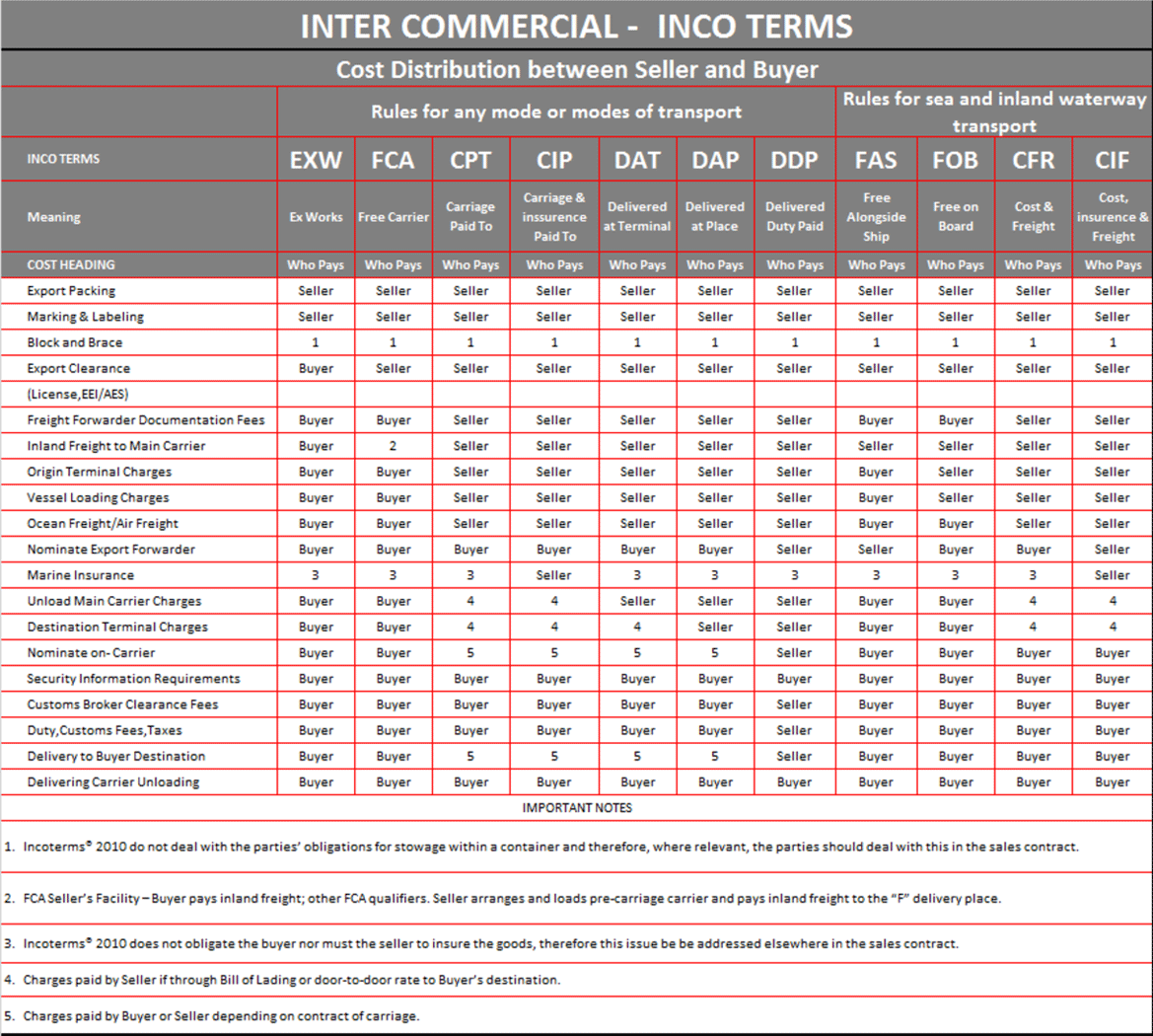 INTER COMMERCIAL - INCO TERMS

Cost Distribution between Seller and Buyer

| | Rules for any mode or modes of transport | | | | | | | Rules for sea and inland waterway transport | | | |
|---|---|---|---|---|---|---|---|---|---|---|---|
| INCO TERMS | EXW | FCA | CPT | CIP | DAT | DAP | DDP | FAS | FOB | CFR | CIF |
| Meaning | Ex Works | Free Carrier | Carriage Paid To | Carriage & inssurence Paid To | Delivered at Terminal | Delivered at Place | Delivered Duty Paid | Free Alongside Ship | Free on Board | Cost & Freight | Cost, insurence & Freight |
| COST HEADING | Who Pays | Who Pays | Who Pays | Who Pays | Who Pays | Who Pays | Who Pays | Who Pays | Who Pays | Who Pays | Who Pays |
| Export Packing | Seller | Seller | Seller | Seller | Seller | Seller | Seller | Seller | Seller | Seller | Seller |
| Marking & Labeling | Seller | Seller | Seller | Seller | Seller | Seller | Seller | Seller | Seller | Seller | Seller |
| Block and Brace | 1 | 1 | 1 | 1 | 1 | 1 | 1 | 1 | 1 | 1 | 1 |
| Export Clearance | Buyer | Seller | Seller | Seller | Seller | Seller | Seller | Seller | Seller | Seller | Seller |
| (License,EEI/AES) | | | | | | | | | | | |
| Freight Forwarder Documentation Fees | Buyer | Buyer | Seller | Seller | Seller | Seller | Seller | Buyer | Buyer | Seller | Seller |
| Inland Freight to Main Carrier | Buyer | 2 | Seller | Seller | Seller | Seller | Seller | Seller | Seller | Seller | Seller |
| Origin Terminal Charges | Buyer | Buyer | Seller | Seller | Seller | Seller | Seller | Buyer | Seller | Seller | Seller |
| Vessel Loading Charges | Buyer | Buyer | Seller | Seller | Seller | Seller | Seller | Buyer | Seller | Seller | Seller |
| Ocean Freight/Air Freight | Buyer | Buyer | Seller | Seller | Seller | Seller | Seller | Buyer | Buyer | Seller | Seller |
| Nominate Export Forwarder | Buyer | Buyer | Buyer | Buyer | Buyer | Buyer | Seller | Seller | Buyer | Buyer | Seller |
| Marine Insurance | 3 | 3 | 3 | Seller | 3 | 3 | 3 | 3 | 3 | 3 | Seller |
| Unload Main Carrier Charges | Buyer | Buyer | 4 | 4 | Seller | Seller | Seller | Buyer | Buyer | 4 | 4 |
| Destination Terminal Charges | Buyer | Buyer | 4 | 4 | 4 | Seller | Seller | Buyer | Buyer | 4 | 4 |
| Nominate on- Carrier | Buyer | Buyer | 5 | 5 | 5 | 5 | Seller | Buyer | Buyer | Buyer | Buyer |
| Security Information Requirements | Buyer | Buyer | Buyer | Buyer | Buyer | Buyer | Buyer | Buyer | Buyer | Buyer | Buyer |
| Customs Broker Clearance Fees | Buyer | Buyer | Buyer | Buyer | Buyer | Buyer | Seller | Buyer | Buyer | Buyer | Buyer |
| Duty,Customs Fees,Taxes | Buyer | Buyer | Buyer | Buyer | Buyer | Buyer | Seller | Buyer | Buyer | Buyer | Buyer |
| Delivery to Buyer Destination | Buyer | Buyer | 5 | 5 | 5 | 5 | Seller | Buyer | Buyer | Buyer | Buyer |
| Delivering Carrier Unloading | Buyer | Buyer | Buyer | Buyer | Buyer | Buyer | Buyer | Buyer | Buyer | Buyer | Buyer |

IMPORTANT NOTES

1. Incoterms® 2010 do not deal with the parties' obligations for stowage within a container and therefore, where relevant, the parties should deal with this in the sales contract.

2. FCA Seller's Facility – Buyer pays inland freight; other FCA qualifiers. Seller arranges and loads pre-carriage carrier and pays inland freight to the "F" delivery place.

3. Incoterms® 2010 does not obligate the buyer nor must the seller to insure the goods, therefore this issue be be addressed elsewhere in the sales contract.

4. Charges paid by Seller if through Bill of Lading or door-to-door rate to Buyer's destination.

5. Charges paid by Buyer or Seller depending on contract of carriage.